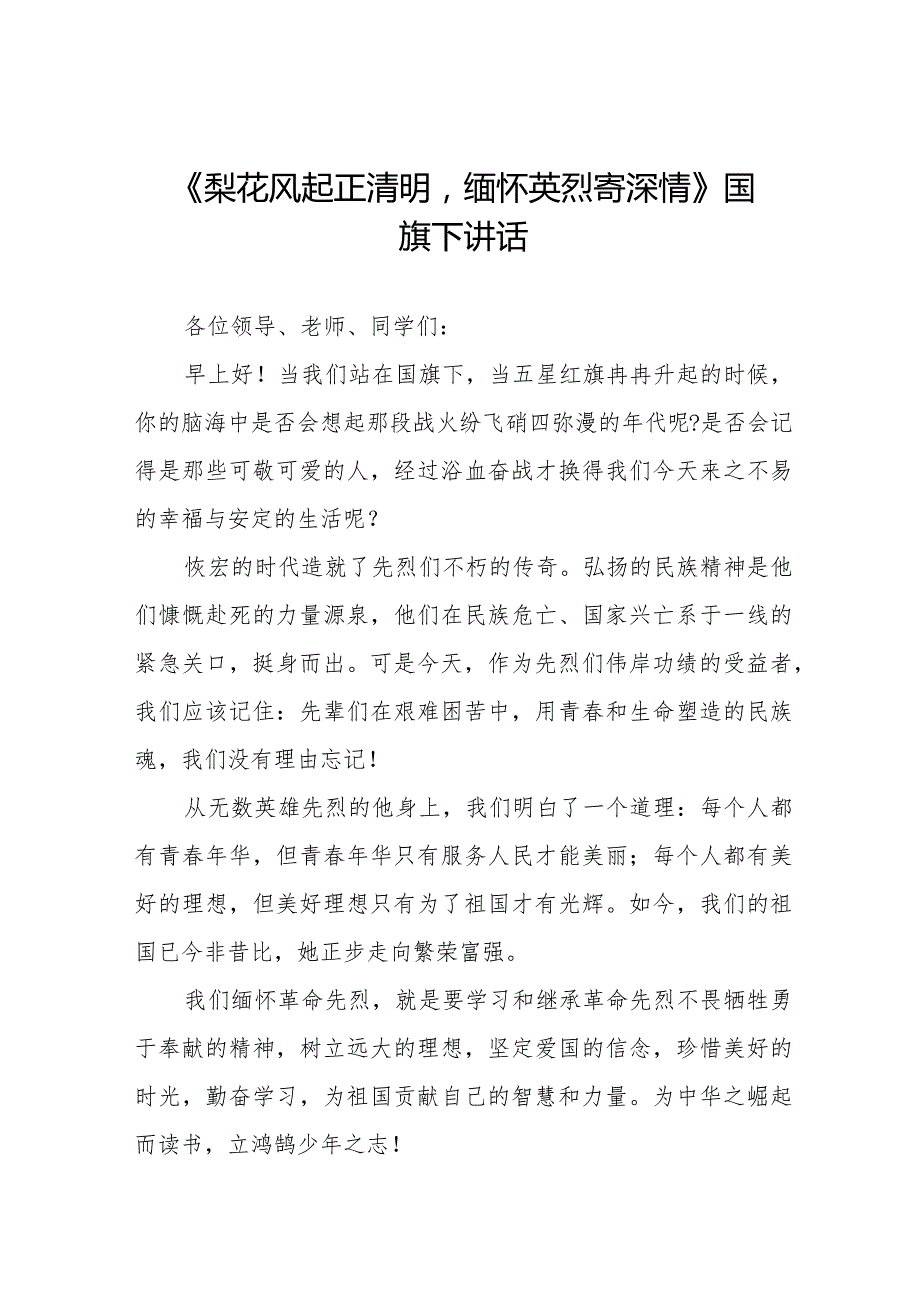 《梨花风起正清明，缅怀英烈寄深情》国旗下讲话

各位领导、老师、同学们：

早上好！当我们站在国旗下，当五星红旗冉冉升起的时候，你的脑海中是否会想起那段战火纷飞硝四弥漫的年代呢?是否会记得是那些可敬可爱的人，经过浴血奋战才换得我们今天来之不易的幸福与安定的生活呢？

恢宏的时代造就了先烈们不朽的传奇。弘扬的民族精神是他们慷慨赴死的力量源泉，他们在民族危亡、国家兴亡系于一线的紧急关口，挺身而出。可是今天，作为先烈们伟岸功绩的受益者，我们应该记住：先辈们在艰难困苦中，用青春和生命塑造的民族魂，我们没有理由忘记！

从无数英雄先烈的他身上，我们明白了一个道理：每个人都有青春年华，但青春年华只有服务人民才能美丽；每个人都有美好的理想，但美好理想只有为了祖国才有光辉。如今，我们的祖国已今非昔比，她正步走向繁荣富强。

我们缅怀革命先烈，就是要学习和继承革命先烈不畏牺牲勇于奉献的精神，树立远大的理想，坚定爱国的信念，珍惜美好的时光，勤奋学习，为祖国贡献自己的智慧和力量。为中华之崛起而读书，立鸿鹄少年之志！